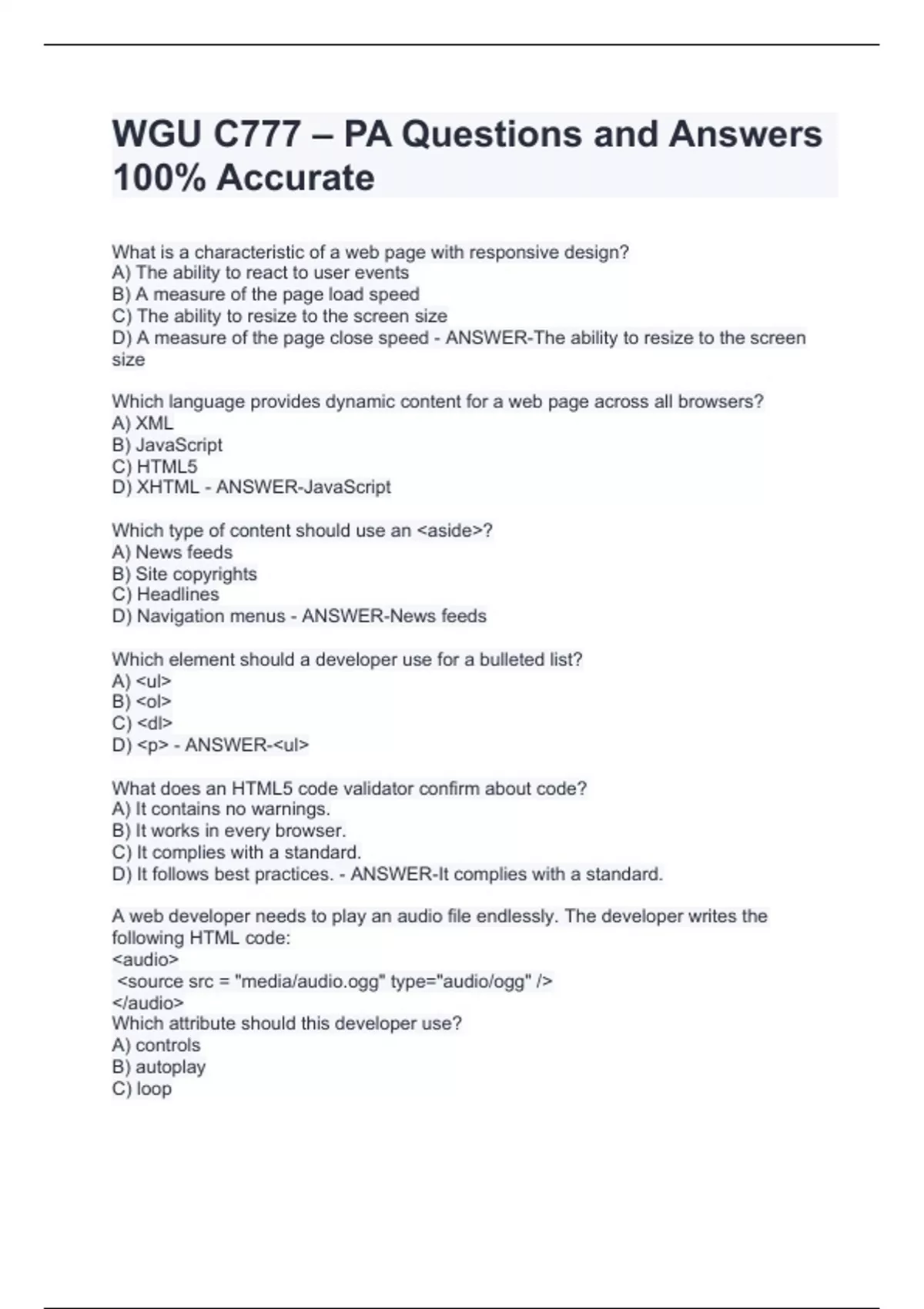 WGU C777 – PA Questions and Answers 100% Accurate

What is a characteristic of a web page with responsive design?
A) The ability to react to user events
B) A measure of the page load speed
C) The ability to resize to the screen size
D) A measure of the page close speed - ANSWER-The ability to resize to the screen size

Which language provides dynamic content for a web page across all browsers?
A) XML
B) JavaScript
C) HTML5
D) XHTML - ANSWER-JavaScript

Which type of content should use an <aside>?
A) News feeds
B) Site copyrights
C) Headlines
D) Navigation menus - ANSWER-News feeds

Which element should a developer use for a bulleted list?
A) <ul>
B) <ol>
C) <dl>
D) <p> - ANSWER-<ul>

What does an HTML5 code validator confirm about code?
A) It contains no warnings.
B) It works in every browser.
C) It complies with a standard.
D) It follows best practices. - ANSWER-It complies with a standard.

A web developer needs to play an audio file endlessly. The developer writes the following HTML code:
<audio>
<source src = "media/audio.ogg" type="audio/ogg" />
</audio>
Which attribute should this developer use?
A) controls
B) autoplay
C) loop